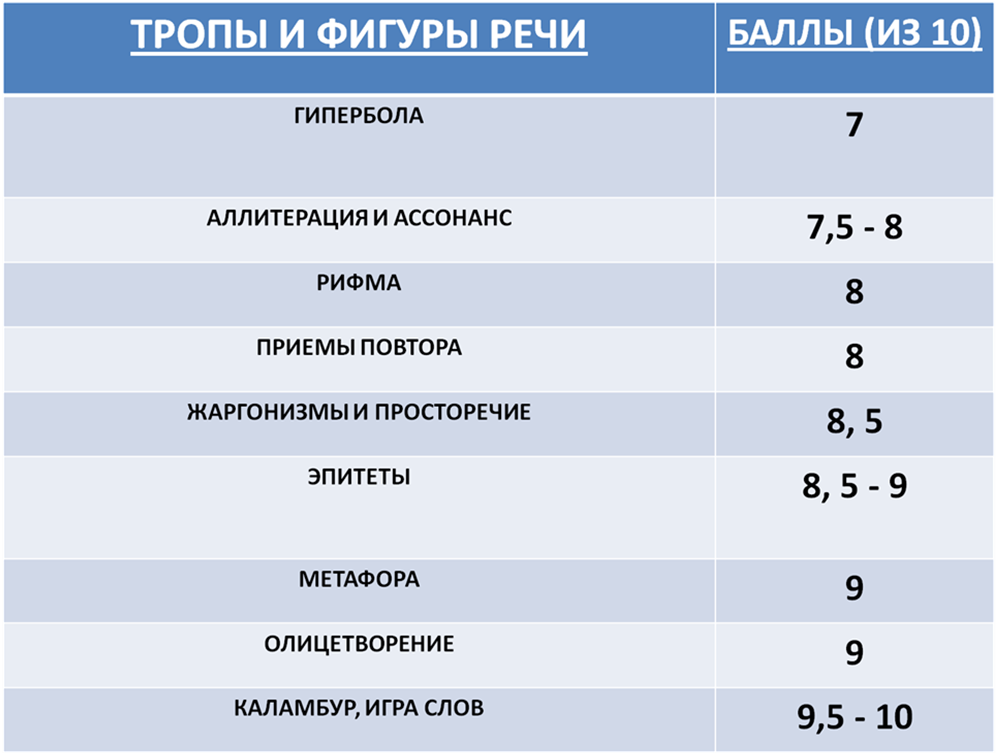 | ТРОПЫ И ФИГУРЫ РЕЧИ | БАЛЛЫ (ИЗ 10) |
|---|---|
| ГИПЕРБОЛА | 7 |
| АЛЛИТЕРАЦИЯ И АССОНАНС | 7,5 - 8 |
| РИФМА | 8 |
| ПРИЕМЫ ПОВТОРА | 8 |
| ЖАРГОНИЗМЫ И ПРОСТОРЕЧИЕ | 8, 5 |
| ЭПИТЕТЫ | 8, 5 - 9 |
| МЕТАФОРА | 9 |
| ОЛИЦЕТВОРЕНИЕ | 9 |
| КАЛАМБУР, ИГРА СЛОВ | 9,5 - 10 |